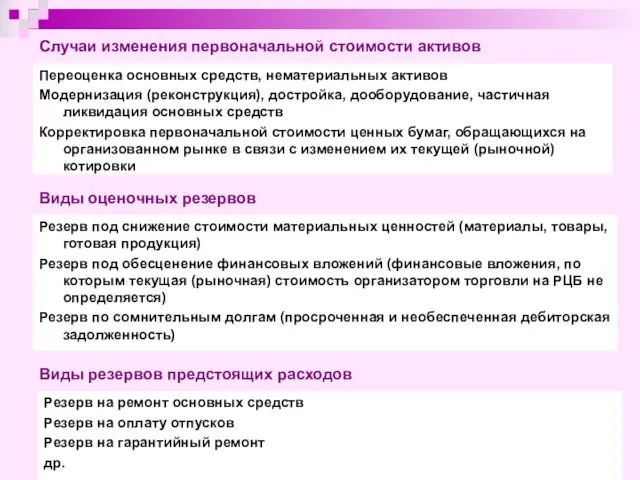 Случаи изменения первоначальной стоимости активов

Переоценка основных средств, нематериальных активов

Модернизация (реконструкция), достройка, дооборудование, частичная ликвидация основных средств

Корректировка первоначальной стоимости ценных бумаг, обращающихся на организованном рынке в связи с изменением их текущей (рыночной) котировки

Виды оценочных резервов

Резерв под снижение стоимости материальных ценностей (материалы, товары, готовая продукция)

Резерв под обесценение финансовых вложений (финансовые вложения, по которым текущая (рыночная) стоимость организатором торговли на РЦБ не определяется)

Резерв по сомнительным долгам (просроченная и необеспеченная дебиторская задолженность)

Виды резервов предстоящих расходов

Резерв на ремонт основных средств

Резерв на оплату отпусков

Резерв на гарантийный ремонт

др.